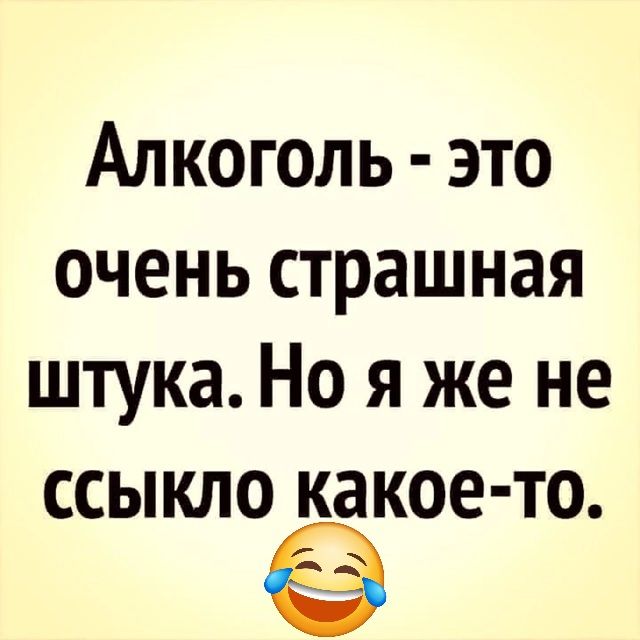 Алкоголь - это очень страшная штука. Но я же не ссыкло какое-то.